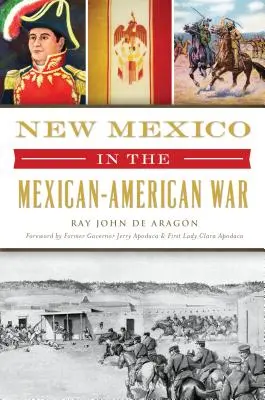 NEW MEXICO

IN THE

MEXICAN-AMERICAN WAR

RAY JOHN DE ARAGON

Foreword by Former Governor Jerry Apodaca & First Lady Clara Apodaca